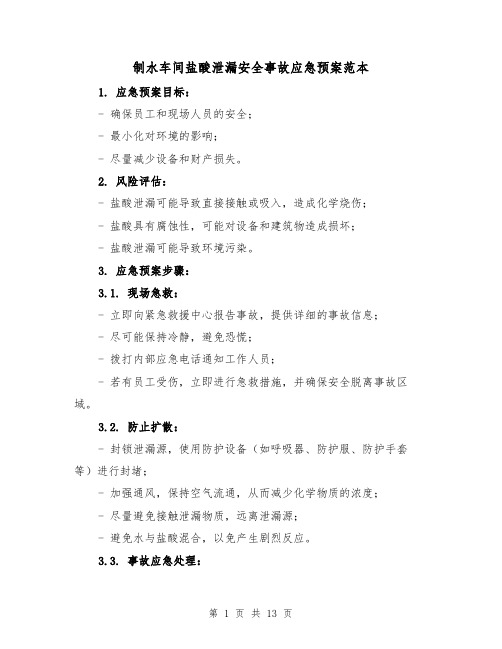 制水车间盐酸泄漏安全事故应急预案范本

1. 应急预案目标：

- 确保员工和现场人员的安全；

- 最小化对环境的影响；

- 尽量减少设备和财产损失。

2. 风险评估：

- 盐酸泄漏可能导致直接接触或吸入，造成化学烧伤；

- 盐酸具有腐蚀性，可能对设备和建筑物造成损坏；

- 盐酸泄漏可能导致环境污染。

3. 应急预案步骤：

3.1. 现场急救：

- 立即向紧急救援中心报告事故，提供详细的事故信息；

- 尽可能保持冷静，避免恐慌；

- 拨打内部应急电话通知工作人员；

- 若有员工受伤，立即进行急救措施，并确保安全脱离事故区域。

3.2. 防止扩散：

- 封锁泄漏源，使用防护设备（如呼吸器、防护服、防护手套等）进行封堵；

- 加强通风，保持空气流通，从而减少化学物质的浓度；

- 尽量避免接触泄漏物质，远离泄漏源；

- 避免水与盐酸混合，以免产生剧烈反应。

3.3. 事故应急处理：

第 1 页 共 13 页